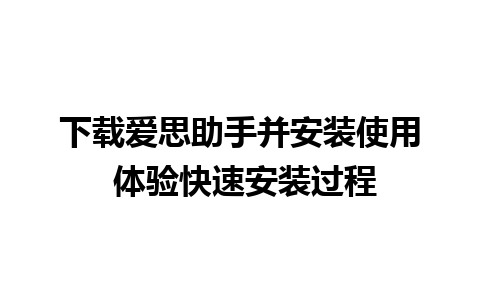 下载爱思助手并安装使用
体验快速安装过程